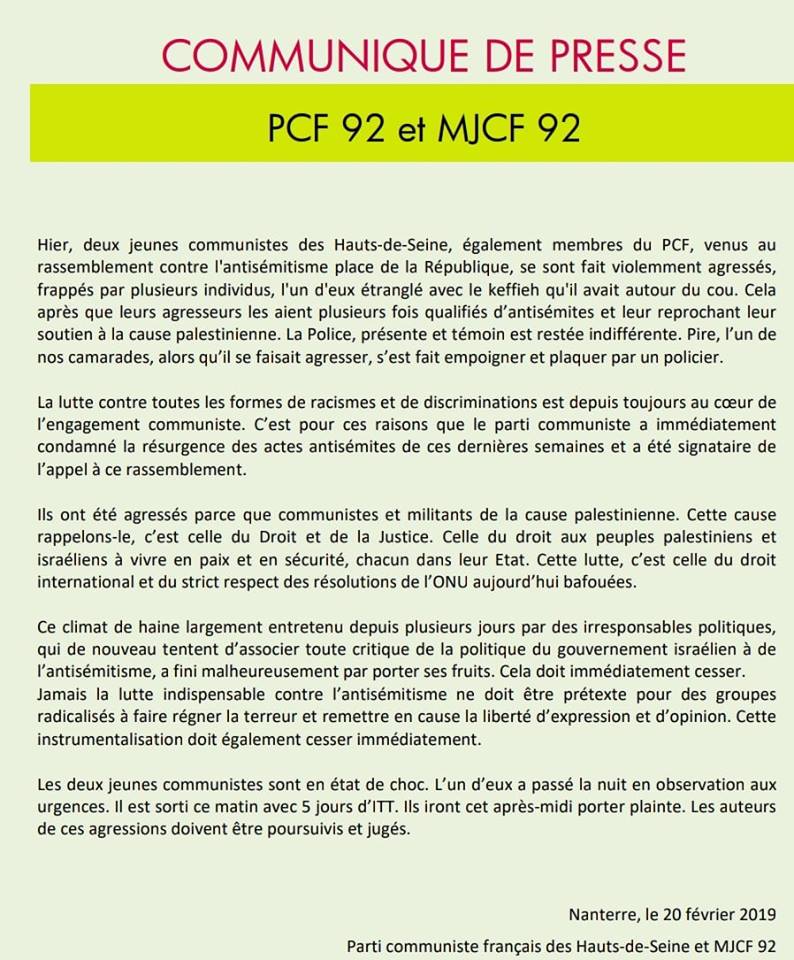 COMMUNIQUE DE PRESSE

PCF 92 et MJCF 92

Hier, deux jeunes communistes des Hauts-de-Seine, également membres du PCF, venus au rassemblement contre l'antisémitisme place de la République, se sont fait violemment agressés, frappés par plusieurs individus, l'un d'eux étranglé avec le keffieh qu'il avait autour du cou. Cela après que leurs agresseurs les aient plusieurs fois qualifiés d'antisémites et leur reprochant leur soutien à la cause palestinienne. La Police, présente et témoin est restée indifférente. Pire, l'un de nos camarades, alors qu'il se faisait agresser, s'est fait empoigner et plaquer par un policier.

La lutte contre toutes les formes de racismes et de discriminations est depuis toujours au cœur de l'engagement communiste. C'est pour ces raisons que le parti communiste a immédiatement condamné la résurgence des actes antisémites de ces dernières semaines et a été signataire de l'appel à ce rassemblement.

Ils ont été agressés parce que communistes et militants de la cause palestinienne. Cette cause rappelons-le, c'est celle du Droit et de la Justice. Celle du droit aux peuples palestiniens et israéliens à vivre en paix et en sécurité, chacun dans leur Etat. Cette lutte, c'est celle du droit international et du strict respect des résolutions de l'ONU aujourd'hui bafouées.

Ce climat de haine largement entretenu depuis plusieurs jours par des irresponsables politiques, qui de nouveau tentent d'associer toute critique de la politique du gouvernement israélien à de l'antisémitisme, a fini malheureusement par porter ses fruits. Cela doit immédiatement cesser. Jamais la lutte indispensable contre l'antisémitisme ne doit être prétexte pour des groupes radicalisés à faire régner la terreur et remettre en cause la liberté d'expression et d'opinion. Cette instrumentalisation doit également cesser immédiatement.

Les deux jeunes communistes sont en état de choc. L'un d'eux a passé la nuit en observation aux urgences. Il est sorti ce matin avec 5 jours d'ITT. Ils iront cet après-midi porter plainte. Les auteurs de ces agressions doivent être poursuivis et jugés.

Nanterre, le 20 février 2019

Parti communiste français des Hauts-de-Seine et MJCF 92